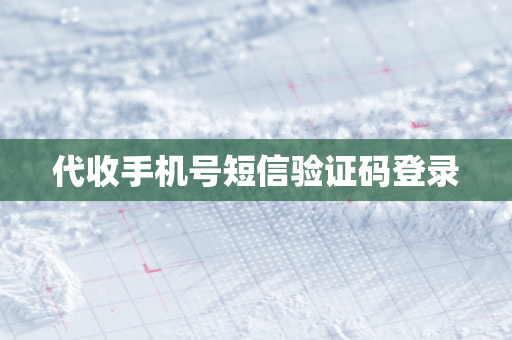 代收手机号短信验证码登录